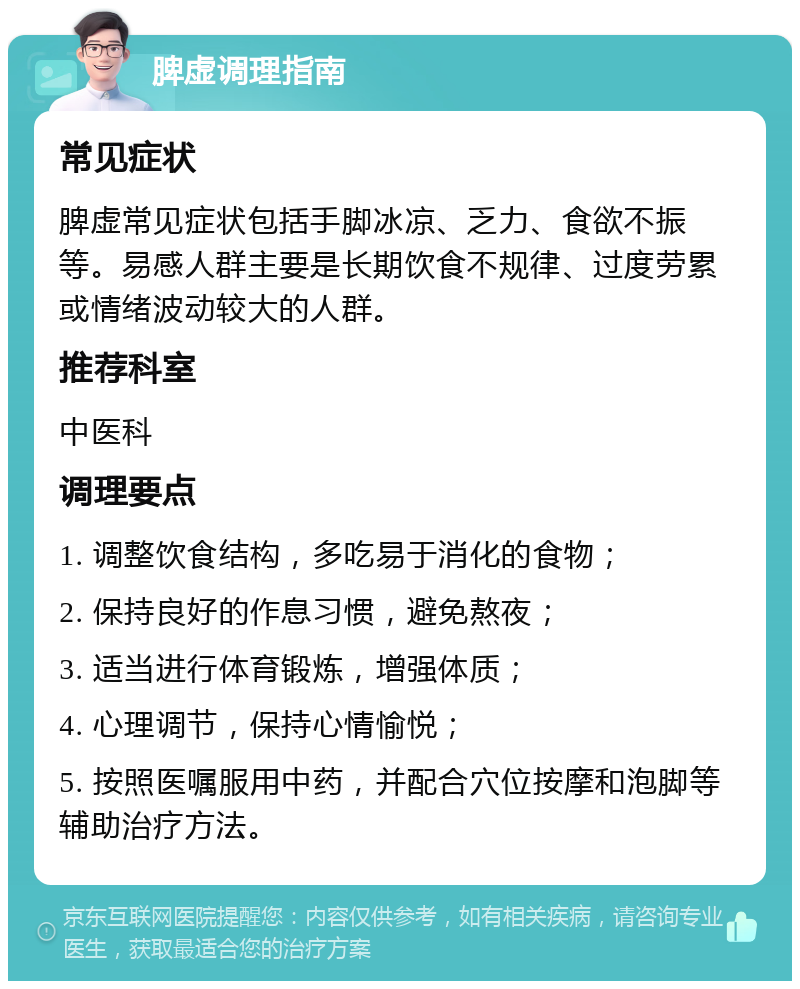 脾虚调理指南

常见症状

脾虚常见症状包括手脚冰凉、乏力、食欲不振等。易感人群主要是长期饮食不规律、过度劳累或情绪波动较大的人群。

推荐科室

中医科

调理要点

1. 调整饮食结构，多吃易于消化的食物；

2. 保持良好的作息习惯，避免熬夜；

3. 适当进行体育锻炼，增强体质；

4. 心理调节，保持心情愉悦；

5. 按照医嘱服用中药，并配合穴位按摩和泡脚等辅助治疗方法。

京东互联网医院提醒您：内容仅供参考，如有相关疾病，请咨询专业医生，获取最适合您的治疗方案